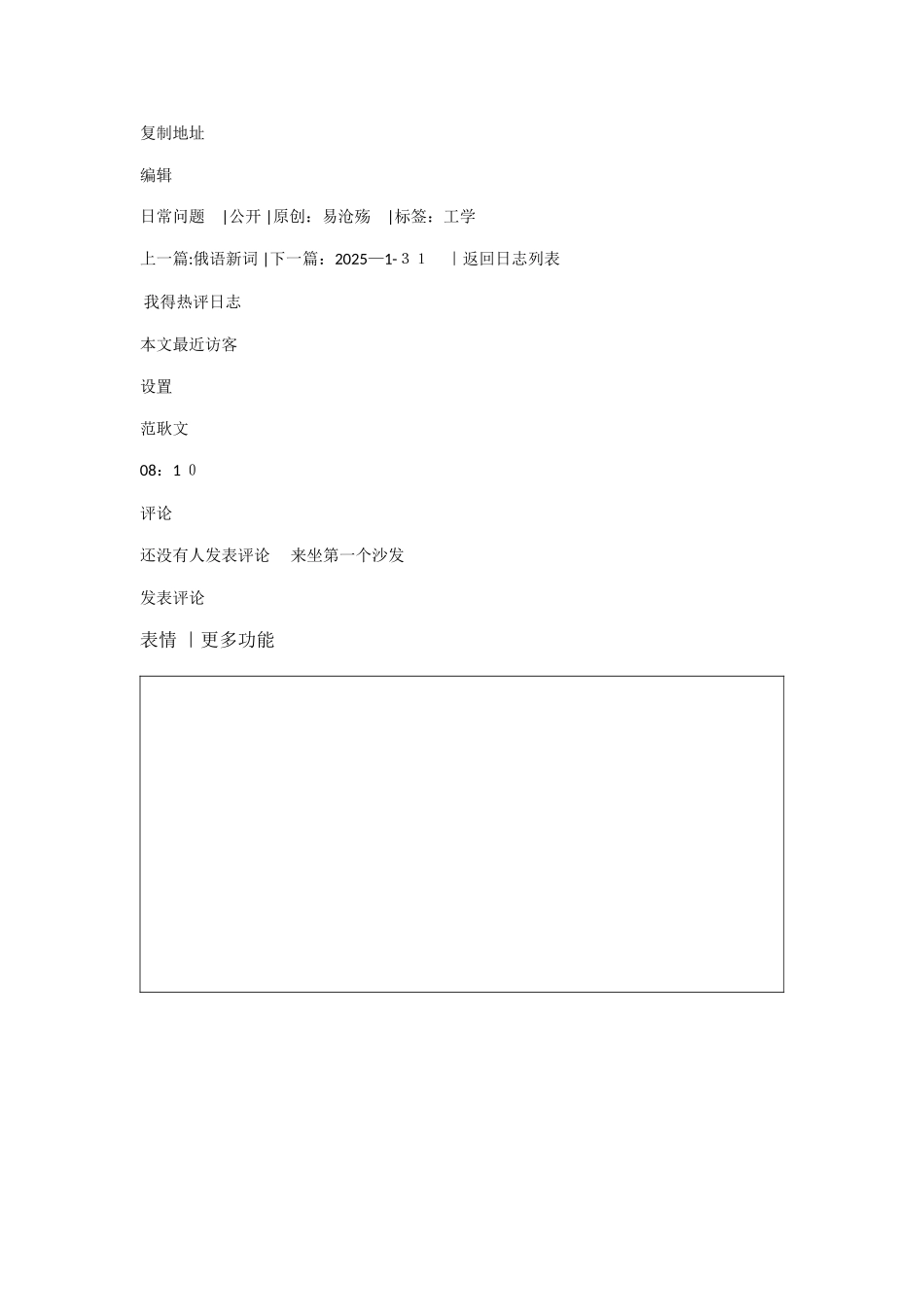 复制地址

编辑

日常问题 |公开 |原创：易沧殇 |标签：工学

上一篇:俄语新词 |下一篇：2025—1-３１ ｜返回日志列表

我得热评日志

本文最近访客

设置

范耿文

08：1０

评论

还没有人发表评论 来坐第一个沙发

发表评论

表情 ｜更多功能